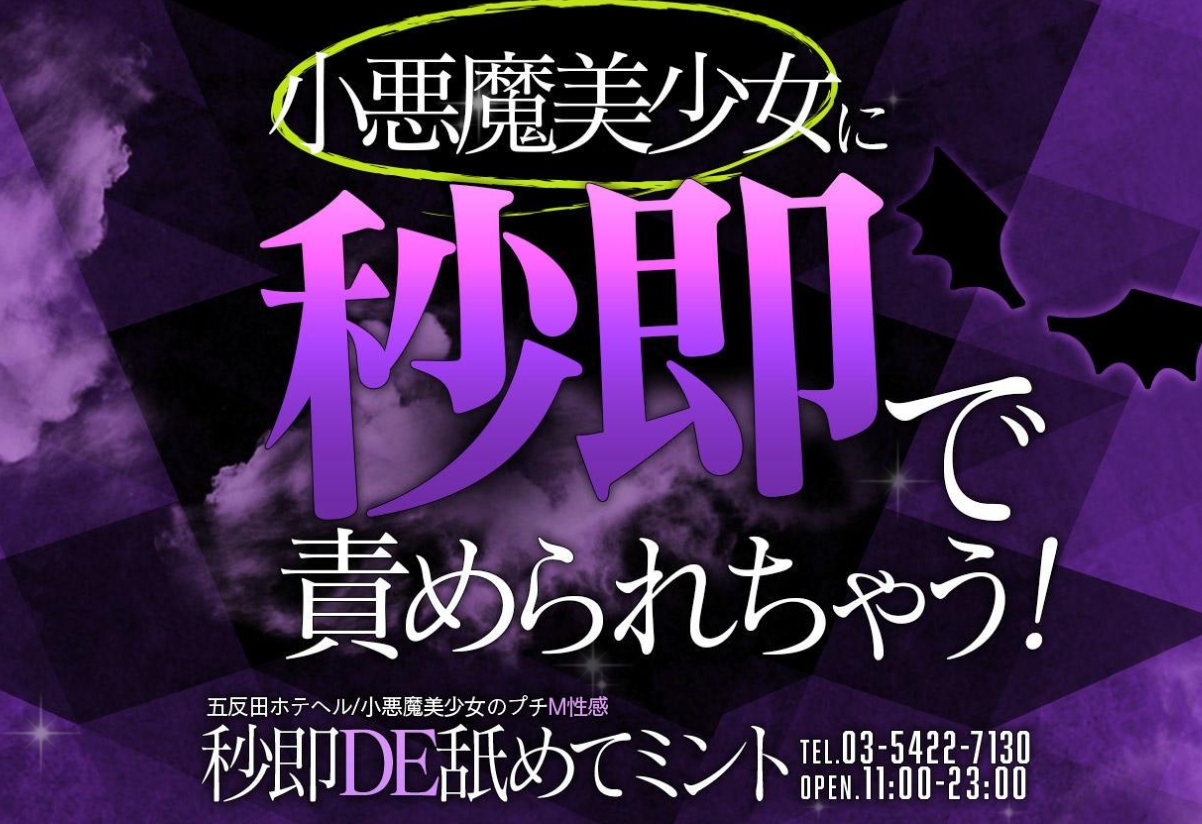 小悪魔美少女に
秒即で
責められちゃう!

五反田ホテヘル/小悪魔美少女のプチM性感
秒即DE舐めてミント
TEL.03-5422-7130
OPEN.11:00-23:00